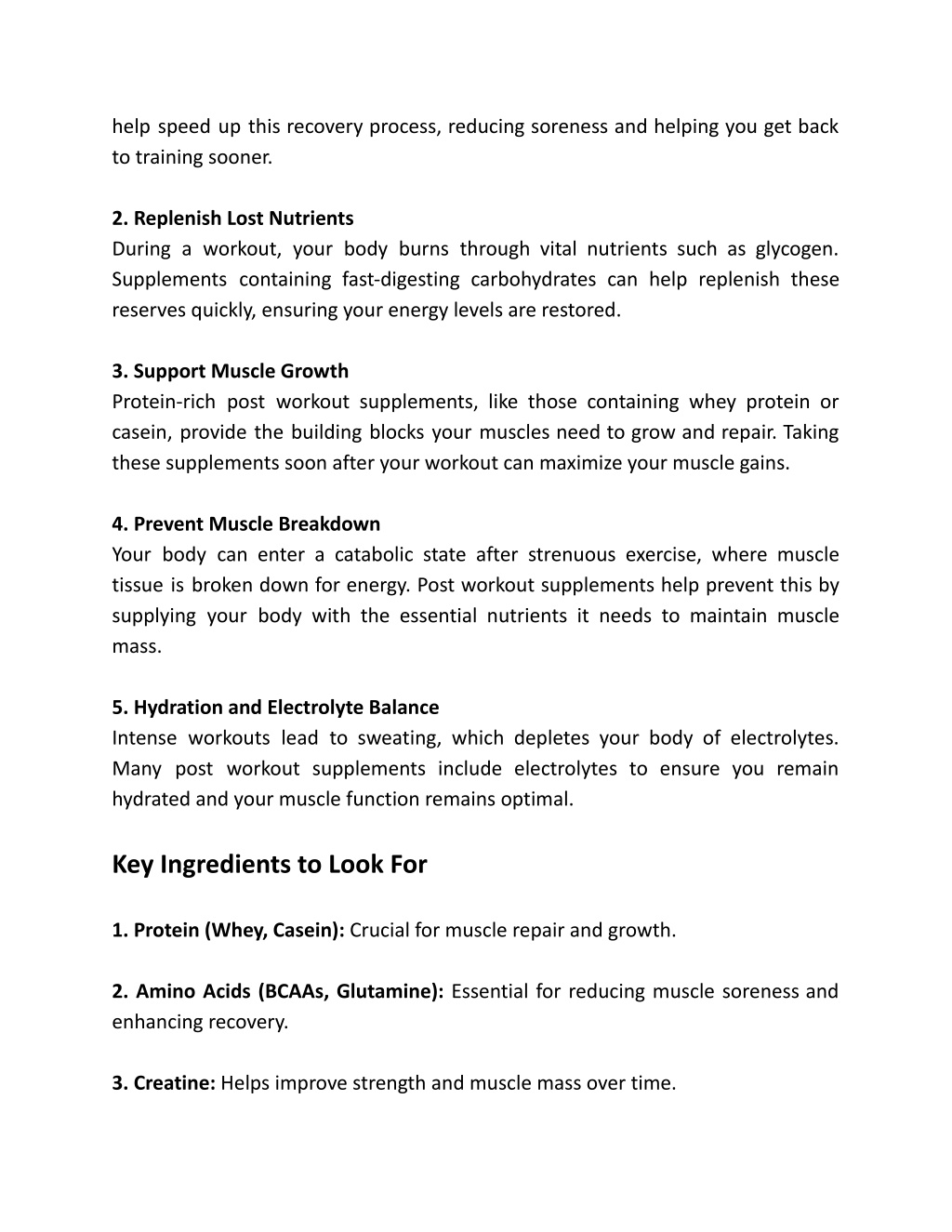 help speed up this recovery process, reducing soreness and helping you get back to training sooner.

2. Replenish Lost Nutrients
During a workout, your body burns through vital nutrients such as glycogen. Supplements containing fast-digesting carbohydrates can help replenish these reserves quickly, ensuring your energy levels are restored.

3. Support Muscle Growth
Protein-rich post workout supplements, like those containing whey protein or casein, provide the building blocks your muscles need to grow and repair. Taking these supplements soon after your workout can maximize your muscle gains.

4. Prevent Muscle Breakdown
Your body can enter a catabolic state after strenuous exercise, where muscle tissue is broken down for energy. Post workout supplements help prevent this by supplying your body with the essential nutrients it needs to maintain muscle mass.

5. Hydration and Electrolyte Balance
Intense workouts lead to sweating, which depletes your body of electrolytes. Many post workout supplements include electrolytes to ensure you remain hydrated and your muscle function remains optimal.

Key Ingredients to Look For

1. Protein (Whey, Casein): Crucial for muscle repair and growth.

2. Amino Acids (BCAAs, Glutamine): Essential for reducing muscle soreness and enhancing recovery.

3. Creatine: Helps improve strength and muscle mass over time.